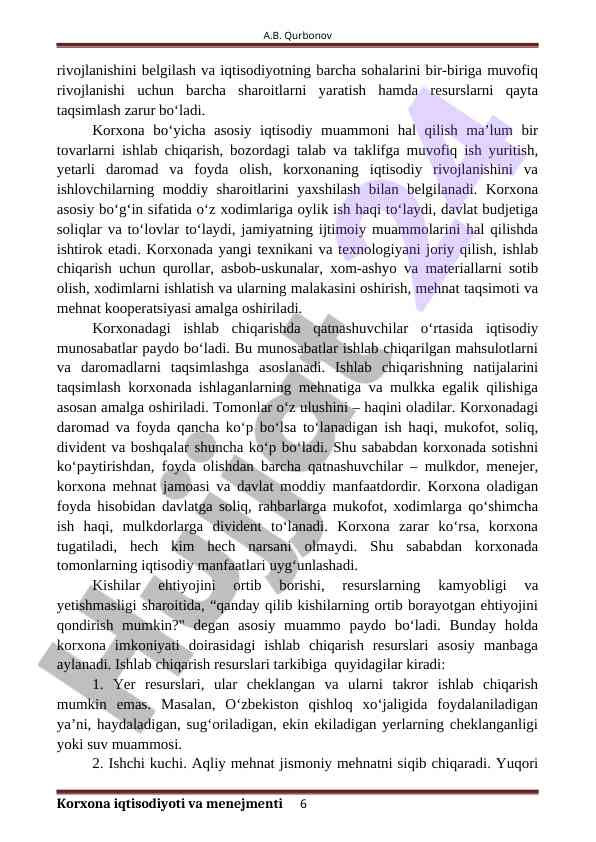 A.B. Qurbonov

rivojlanishini belgilash va iqtisodiyotning barcha sohalarini bir-biriga muvofiq rivojlanishi uchun barcha sharoitlarni yaratish hamda resurslarni qayta taqsimlash zarur bo‘ladi.

Korxona bo‘yicha asosiy iqtisodiy muammoni hal qilish ma’lum bir tovarlarni ishlab chiqarish, bozordagi talab va taklifga muvofiq ish yuritish, yetarli daromad va foyda olish, korxonaning iqtisodiy rivojlanishini va ishlovchilarning moddiy sharoitlarini yaxshilash bilan belgilanadi. Korxona asosiy bo‘g‘in sifatida o‘z xodimlariga oylik ish haqi to‘laydi, davlat budjetiga soliqlar va to‘lovlar to‘laydi, jamiyatning ijtimoiy muammolarini hal qilishda ishtirok etadi. Korxonada yangi texnikani va texnologiyani joriy qilish, ishlab chiqarish uchun qurollar, asbob-uskunalar, xom-ashyo va materiallarni sotib olish, xodimlarni ishlatish va ularning malakasini oshirish, mehnat taqsimoti va mehnat kooperatsiyasi amalga oshiriladi.

Korxonadagi ishlab chiqarishda qatnashuvchilar o‘rtasida iqtisodiy munosabatlar paydo bo‘ladi. Bu munosabatlar ishlab chiqarilgan mahsulotlarni va daromadlarni taqsimlashga asoslanadi. Ishlab chiqarishning natijalarini taqsimlash korxonada ishlaganlarning mehnatiga va mulkka egalik qilishiga asosan amalga oshiriladi. Tomonlar o‘z ulushini – haqini oladilar. Korxonadagi daromad va foyda qancha ko‘p bo‘lsa to‘lanadigan ish haqi, mukofot, soliq, divident va boshqalar shuncha ko‘p bo‘ladi. Shu sababdan korxonada sotishni ko‘paytirishdan, foyda olishdan barcha qatnashuvchilar – mulkdor, menejer, korxona mehnat jamoasi va davlat moddiy manfaatdordir. Korxona oladigan foyda hisobidan davlatga soliq, rahbarlarga mukofot, xodimlarga qo‘shimcha ish haqi, mulkdorlarga divident to‘lanadi. Korxona zarar ko‘rsa, korxona tugatiladi, hech kim hech narsani olmaydi. Shu sababdan korxonada tomonlarning iqtisodiy manfaatlari uyg‘unlashadi.

Kishilar ehtiyojini ortib borishi, resurslarning kamyobligi va yetishmasligi sharoitida, “qanday qilib kishilarning ortib borayotgan ehtiyojini qondirish mumkin?" degan asosiy muammo paydo bo‘ladi. Bunday holda korxona imkoniyati doirasidagi ishlab chiqarish resurslari asosiy manbaga aylanadi. Ishlab chiqarish resurslari tarkibiga quyidagilar kiradi:

1. Yer resurslari, ular cheklangan va ularni takror ishlab chiqarish mumkin emas. Masalan, O‘zbekiston qishloq xo‘jaligida foydalaniladigan ya’ni, haydaladigan, sug‘oriladigan, ekin ekiladigan yerlarning cheklanganligi yoki suv muammosi.

2. Ishchi kuchi. Aqliy mehnat jismoniy mehnatni siqib chiqaradi. Yuqori

Korxona iqtisodiyoti va menejmenti 6